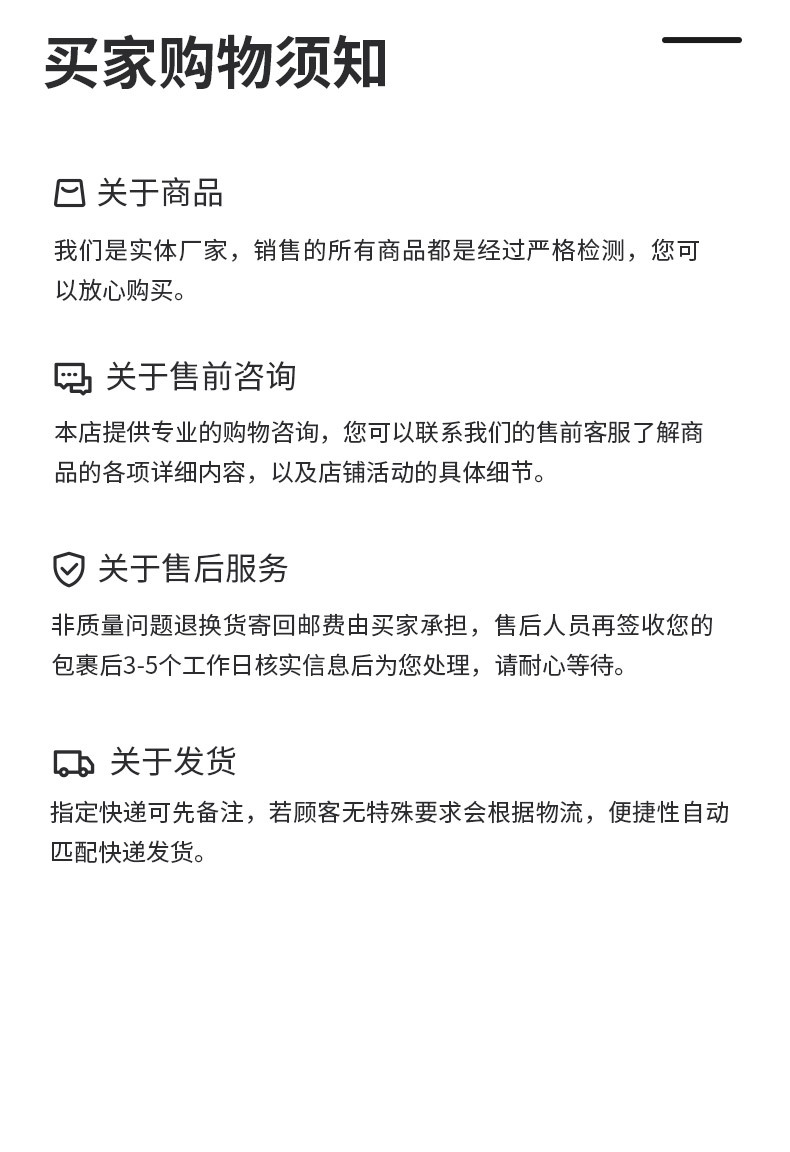 买家购物须知

关于商品

我们是实体厂家，销售的所有商品都是经过严格检测，您可以放心购买。

关于售前咨询

本店提供专业的购物咨询，您可以联系我们的售前客服了解商品的各项详细内容，以及店铺活动的具体细节。

关于售后服务

非质量问题退换货寄回邮费由买家承担，售后人员再签收您的包裹后3-5个工作日核实信息后为您处理，请耐心等待。

关于发货

指定快递可先备注，若顾客无特殊要求会根据物流，便捷性自动匹配快递发货。